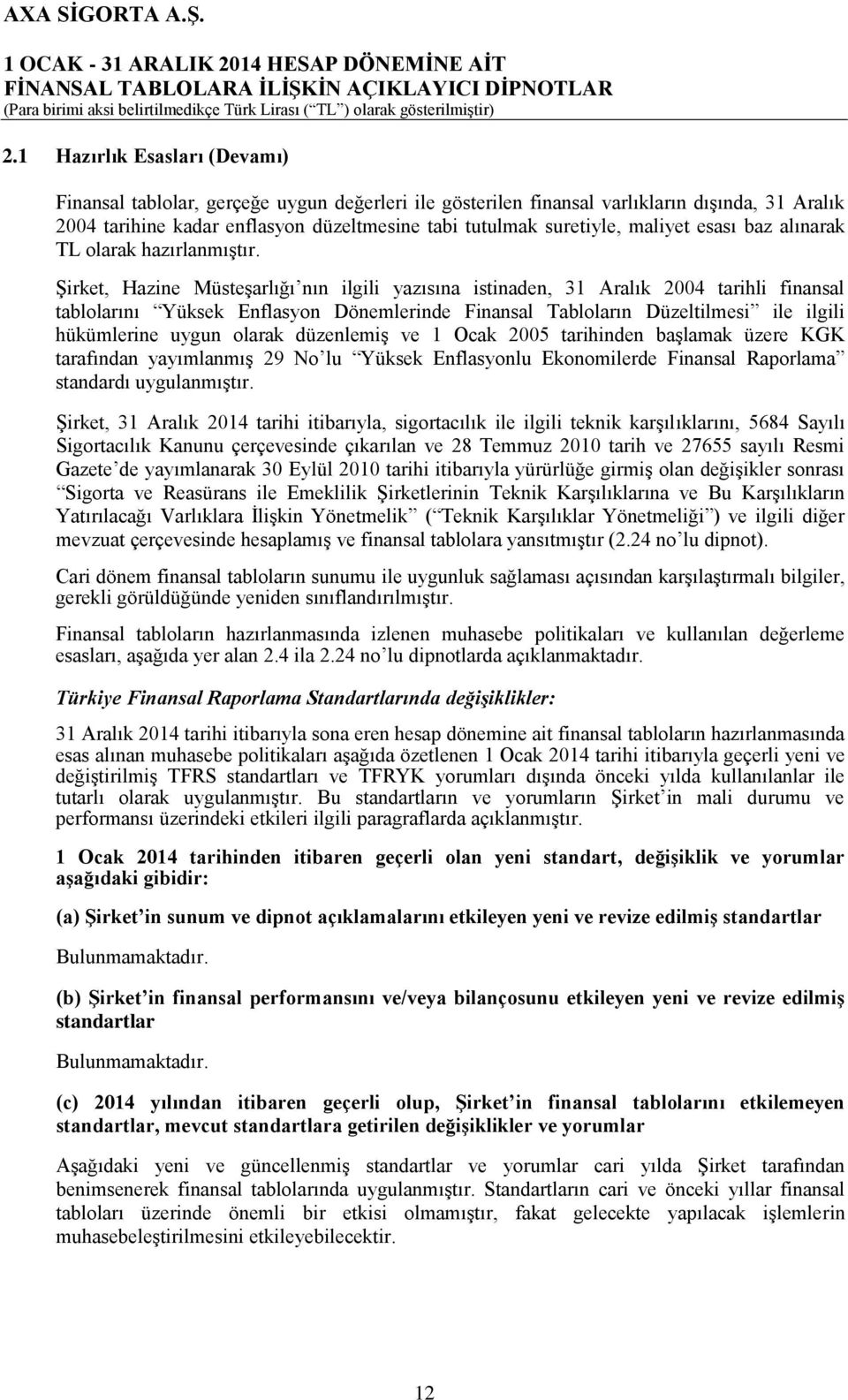 AXA SİGORTA A.Ş.

1 OCAK - 31 ARALIK 2014 HESAP DÖNEMİNE AİT FİNANSAL TABLOLARA İLİŞKİN AÇIKLAYICI DİPNOTLAR
(Para birimi aksi belirtilmedikçe Türk Lirası (“TL”) olarak gösterilmiştir)

2.1 Hazırlık Esasları (Devamı)

Finansal tablolar, gerçeğe uygun değerleri ile gösterilen finansal varlıkların dışında, 31 Aralık 2004 tarihine kadar enflasyon düzeltmesine tabi tutulmak suretiyle, maliyet esası baz alınarak TL olarak hazırlanmıştır.

Şirket, Hazine Müsteşarlığı’nın ilgili yazısına istinaden, 31 Aralık 2004 tarihli finansal tablolarını “Yüksek Enflasyon Dönemlerinde Finansal Tabloların Düzeltilmesi” ile ilgili hükümlerine uygun olarak düzenlemiş ve 1 Ocak 2005 tarihinden başlamak üzere KGK tarafından yayımlanmış 29 No’lu “Yüksek Enflasyonlu Ekonomilerde Finansal Raporlama” standardı uygulanmıştır.

Şirket, 31 Aralık 2014 tarihi itibarıyla, sigortacılık ile ilgili teknik karşılıklarını, 5684 Sayılı Sigortacılık Kanunu çerçevesinde çıkarılan ve 28 Temmuz 2010 tarih ve 27655 sayılı Resmi Gazete’de yayımlanarak 30 Eylül 2010 tarihi itibarıyla yürürlüğe girmiş olan değişikler sonrası “Sigorta ve Reasürans ile Emeklilik Şirketlerinin Teknik Karşılıklarına ve Bu Karşılıkların Yatırılacağı Varlıklara İlişkin Yönetmelik” (“Teknik Karşılıklar Yönetmeliği”) ve ilgili diğer mevzuat çerçevesinde hesaplamış ve finansal tablolara yansıtmıştır (2.24 no’lu dipnot).

Cari dönem finansal tabloların sunumu ile uygunluk sağlaması açısından karşılaştırmalı bilgiler, gerekli görüldüğünde yeniden sınıflandırılmıştır.

Finansal tabloların hazırlanmasında izlenen muhasebe politikaları ve kullanılan değerleme esasları, aşağıda yer alan 2.4 ila 2.24 no’lu dipnotlarda açıklanmaktadır.

Türkiye Finansal Raporlama Standartlarında değişiklikler:

31 Aralık 2014 tarihi itibarıyla sona eren hesap dönemine ait finansal tabloların hazırlanmasında esas alınan muhasebe politikaları aşağıda özetlenen 1 Ocak 2014 tarihi itibarıyla geçerli yeni ve değiştirilmiş TFRS standartları ve TFRYK yorumları dışında önceki yılda kullanılanlar ile tutarlı olarak uygulanmıştır. Bu standartların ve yorumların Şirket’in mali durumu ve performansı üzerindeki etkileri ilgili paragraflarda açıklanmıştır.

1 Ocak 2014 tarihinden itibaren geçerli olan yeni standart, değişiklik ve yorumlar aşağıdaki gibidir:

(a) Şirket’in sunum ve dipnot açıklamalarını etkileyen yeni ve revize edilmiş standartlar

Bulunmamaktadır.

(b) Şirket’in finansal performansını ve/veya bilançosunu etkileyen yeni ve revize edilmiş standartlar

Bulunmamaktadır.

(c) 2014 yılından itibaren geçerli olup, Şirket’in finansal tablolarını etkilemeyen standartlar, mevcut standartlara getirilen değişiklikler ve yorumlar

Aşağıdaki yeni ve güncellenmiş standartlar ve yorumlar cari yılda Şirket tarafından benimsenerek finansal tablolarında uygulanmıştır. Standartların cari ve önceki yıllar finansal tabloları üzerinde önemli bir etkisi olmamıştır, fakat gelecekte yapılacak işlemlerin muhasebeleştirilmesini etkileyebilecektir.

12